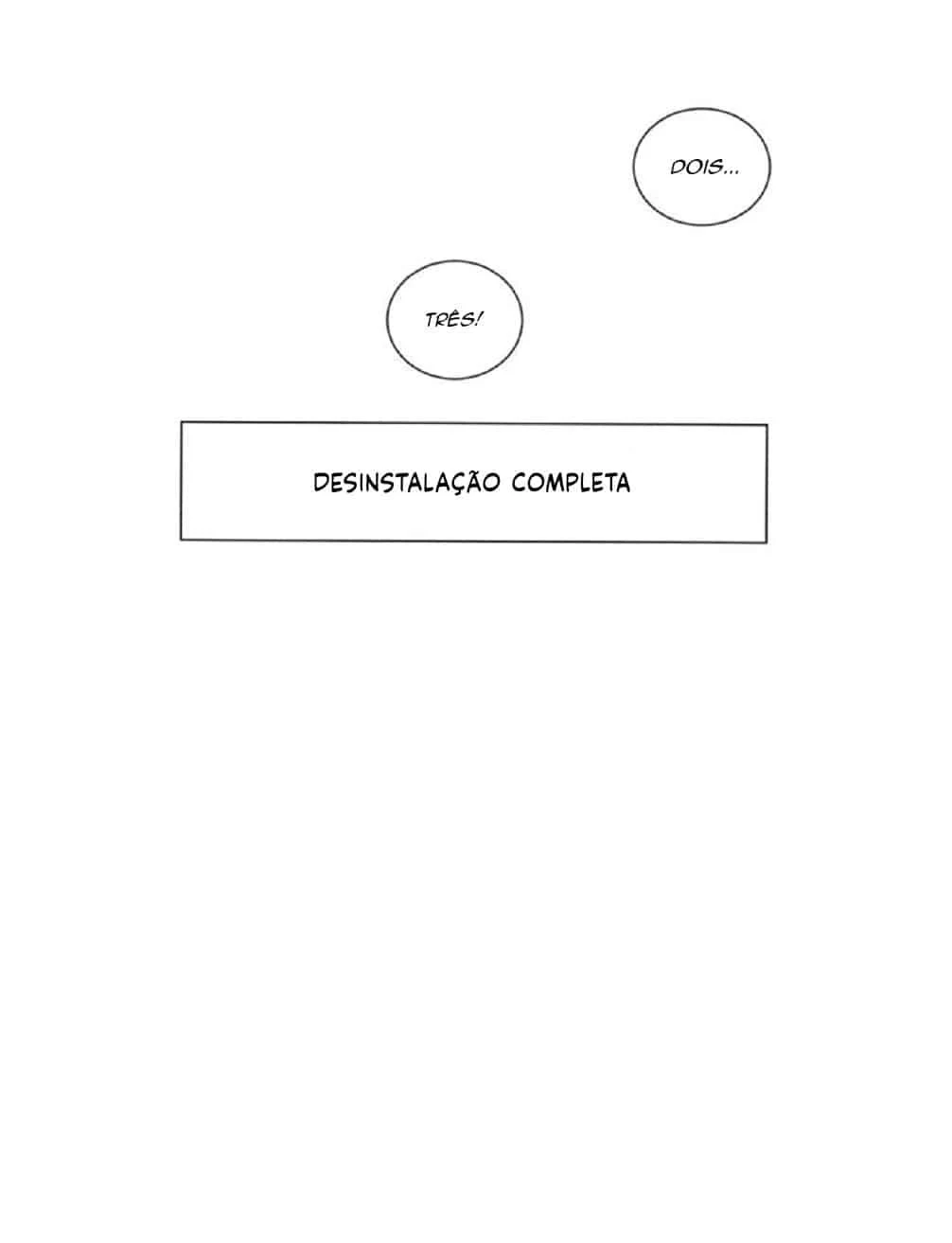 DOIS...

TRÊS!

DESINSTALAÇÃO COMPLETA